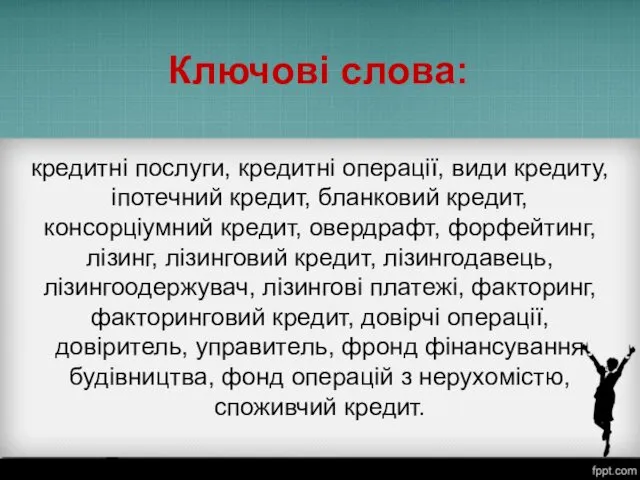 Ключові слова:

кредитні послуги, кредитні операції, види кредиту, іпотечний кредит, бланковий кредит, консорціумний кредит, овердрафт, форфейтинг, лізинг, лізинговий кредит, лізингодавець, лізингоодержувач, лізингові платежі, факторинг, факторинговий кредит, довірчі операції, довіритель, управитель, фронд фінансування будівництва, фонд операцій з нерухомістю, споживчий кредит.

fppt.com